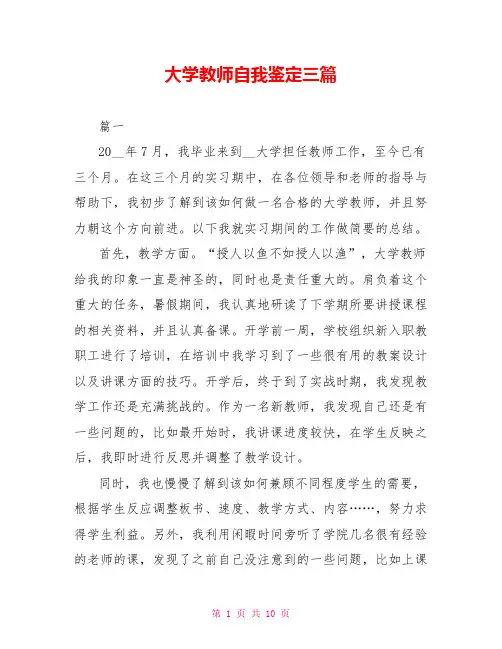 大学教师自我鉴定三篇

篇一

20__年7月，我毕业来到__大学担任教师工作，至今已有三个月。在这三个月的实习期中，在各位领导和老师的指导与帮助下，我初步了解到该如何做一名合格的大学教师，并且努力朝这个方向前进。以下我就实习期间的工作做简要的总结。

首先，教学方面。“授人以鱼不如授人以渔”，大学教师给我的印象一直是神圣的，同时也是责任重大的。肩负着这个重大的任务，暑假期间，我认真地研读了下学期所要讲授课程的相关资料，并且认真备课。开学前一周，学校组织新入职教职工进行了培训，在培训中我学习到了一些很有用的教案设计以及讲课方面的技巧。开学后，终于到了实战时期，我发现教学工作还是充满挑战的。作为一名新教师，我发现自己还是有一些问题的，比如最开始时，我讲课进度较快，在学生反映之后，我即时进行反思并调整了教学设计。

同时，我也慢慢了解到该如何兼顾不同程度学生的需要，根据学生反应调整板书、速度、教学方式、内容……，努力求得学生利益。另外，我利用闲暇时间旁听了学院几名很有经验的老师的课，发现了之前自己没注意到的一些问题，比如上课

第 1 页 共 10 页